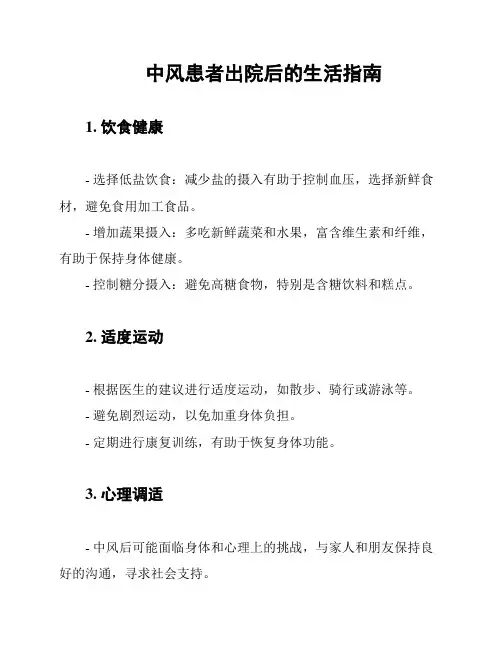 中风患者出院后的生活指南

1. 饮食健康

- 选择低盐饮食：减少盐的摄入有助于控制血压，选择新鲜食材，避免食用加工食品。
- 增加蔬果摄入：多吃新鲜蔬菜和水果，富含维生素和纤维，有助于保持身体健康。
- 控制糖分摄入：避免高糖食物，特别是含糖饮料和糕点。

2. 适度运动

- 根据医生的建议进行适度运动，如散步、骑行或游泳等。
- 避免剧烈运动，以免加重身体负担。
- 定期进行康复训练，有助于恢复身体功能。

3. 心理调适

- 中风后可能面临身体和心理上的挑战，与家人和朋友保持良好的沟通，寻求社会支持。